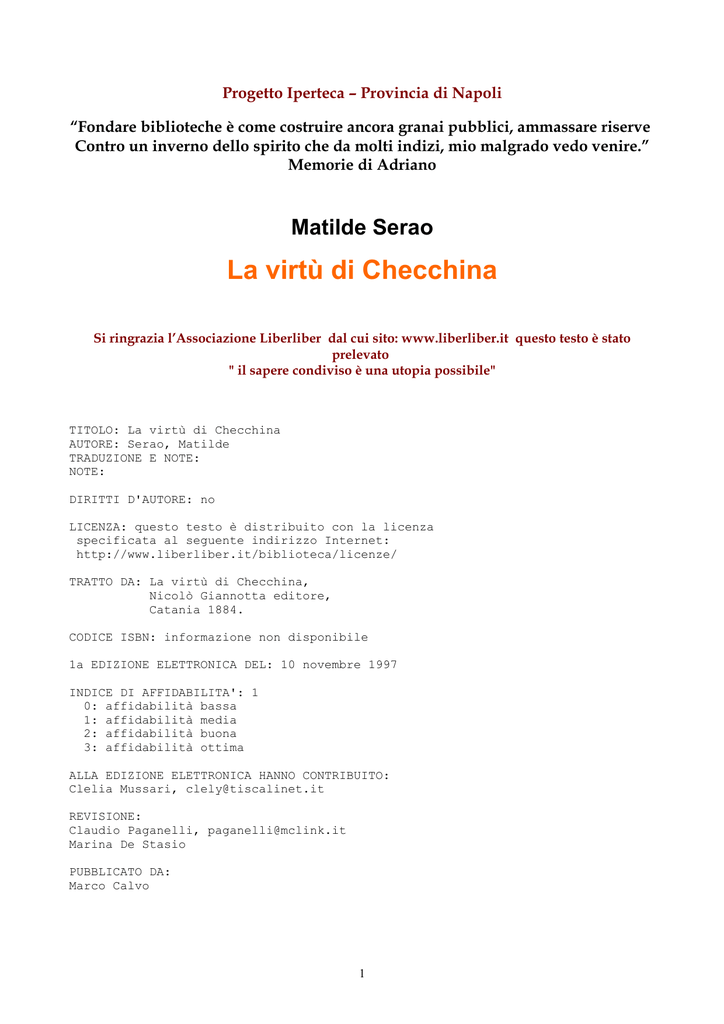 Progetto Iperteca – Provincia di Napoli

“Fondare biblioteche è come costruire ancora granai pubblici, ammassare riserve Contro un inverno dello spirito che da molti indizi, mio malgrado vedo venire.”
Memorie di Adriano

Matilde Serao

La virtù di Checchina

Si ringrazia l’Associazione Liberliber dal cui sito: www.liberliber.it questo testo è stato prelevato
" il sapere condiviso è una utopia possibile"

TITOLO: La virtù di Checchina
AUTORE: Serao, Matilde
TRADUZIONE E NOTE:
NOTE:

DIRITTI D'AUTORE: no

LICENZA: questo testo è distribuito con la licenza specificata al seguente indirizzo Internet: http://www.liberliber.it/biblioteca/licenze/

TRATTO DA: La virtù di Checchina,
Nicolò Giannotta editore,
Catania 1884.

CODICE ISBN: informazione non disponibile

1a EDIZIONE ELETTRONICA DEL: 10 novembre 1997

INDICE DI AFFIDABILITA': 1
0: affidabilità bassa
1: affidabilità media
2: affidabilità buona
3: affidabilità ottima

ALLA EDIZIONE ELETTRONICA HANNO CONTRIBUITO:
Clelia Mussari, clely@tiscalinet.it

REVISIONE:
Claudio Paganelli, paganelli@mclink.it
Marina De Stasio

PUBBLICATO DA:
Marco Calvo

1